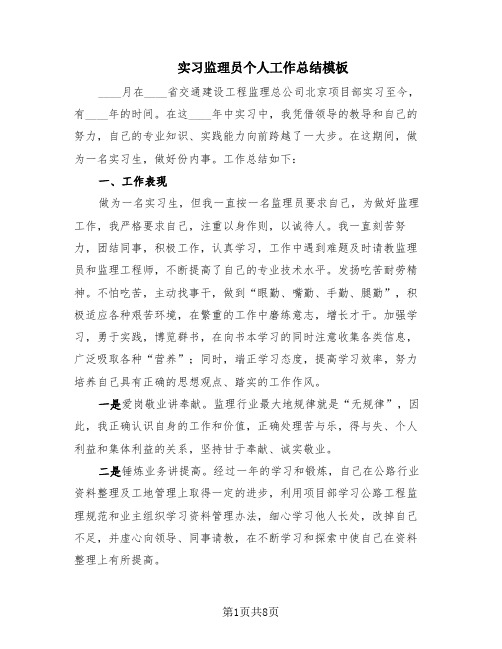 实习监理员个人工作总结模板

____月在____省交通建设工程监理总公司北京项目部实习至今，有____年的时间。在这____年中实习中，我凭借领导的教导和自己的努力，自己的专业知识、实践能力向前跨越了一大步。在这期间，做为一名实习生，做好份内事。工作总结如下：

一、工作表现

做为一名实习生，但我一直按一名监理员要求自己，为做好监理工作，我严格要求自己，注重以身作则，以诚待人。我一直刻苦努力，团结同事，积极工作，认真学习，工作中遇到难题及时请教监理员和监理工程师，不断提高了自己的专业技术水平。发扬吃苦耐劳精神。不怕吃苦，主动找事干，做到“眼勤、嘴勤、手勤、腿勤”，积极适应各种艰苦环境，在繁重的工作中磨练意志，增长才干。加强学习，勇于实践，博览群书，在向书本学习的同时注意收集各类信息，广泛吸取各种“营养”；同时，端正学习态度，提高学习效率，努力培养自己具有正确的思想观点、踏实的工作作风。

一是爱岗敬业讲奉献。监理行业最大地规律就是“无规律”，因此，我正确认识自身的工作和价值，正确处理苦与乐，得与失、个人利益和集体利益的关系，坚持甘于奉献、诚实敬业。

二是锤炼业务讲提高。经过一年的学习和锻炼，自己在公路行业资料整理及工地管理上取得一定的进步，利用项目部学习公路工程监理规范和业主组织学习资料管理办法，细心学习他人长处，改掉自己不足，并虚心向领导、同事请教，在不断学习和探索中使自己在资料整理上有所提高。

第1页共8页